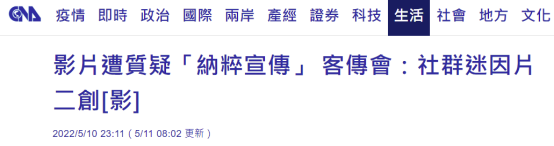 CNA 疫情 即時 政治 國際 兩岸 產經 證券 科技 生活 社會 地方 文化

影片遭質疑「納粹宣傳」 客傳會：社群迷因片二創[影]

2022/5/10 23:11（5/11 08:02 更新）